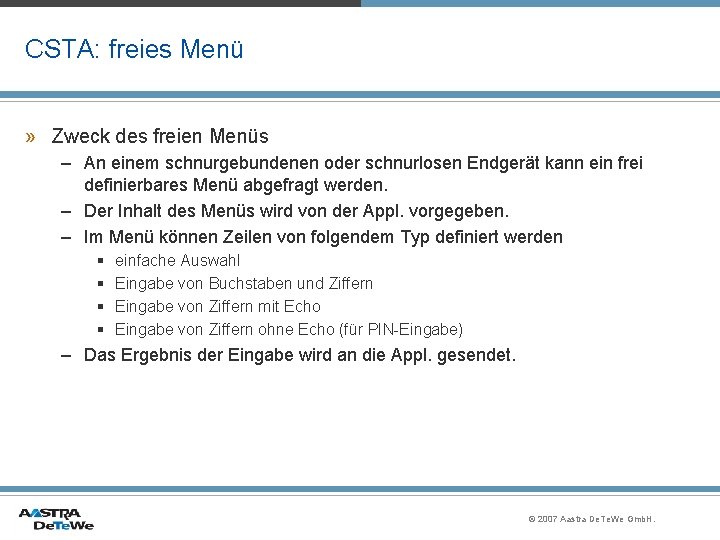 CSTA: freies Menü

» Zweck des freien Menüs

– An einem schnurgebundenen oder schnurlosen Endgerät kann ein frei definierbares Menü abgefragt werden.

– Der Inhalt des Menüs wird von der Appl. vorgegeben.

– Im Menü können Zeilen von folgendem Typ definiert werden

▪ einfache Auswahl

▪ Eingabe von Buchstaben und Ziffern

▪ Eingabe von Ziffern mit Echo

▪ Eingabe von Ziffern ohne Echo (für PIN-Eingabe)

– Das Ergebnis der Eingabe wird an die Appl. gesendet.

AASTRA DeTeWe

© 2007 Aastra DeTeWe GmbH.